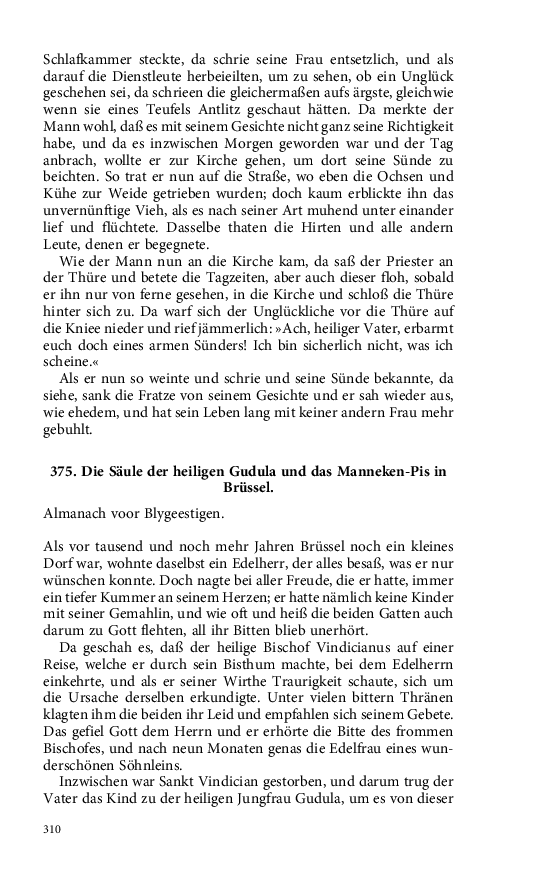 Schlafkammer steckte, da schrie seine Frau entsetzlich, und als darauf die Dienstleute herbeieilten, um zu sehen, ob ein Unglück geschehen sei, da schrieen die gleichermaßen aufs ärgste, gleichwie wenn sie eines Teufels Antlitz geschaut hätten. Da merkte der Mann wohl, daß es mit seinem Gesichte nicht ganz seine Richtigkeit habe, und da es inzwischen Morgen geworden war und der Tag anbrach, wollte er zur Kirche gehen, um dort seine Sünde zu beichten. So trat er nun auf die Straße, wo eben die Ochsen und Kühe zur Weide getrieben wurden; doch kaum erblickte ihn das unvernünftige Vieh, als es nach seiner Art muhend unter einander lief und flüchtete. Dasselbe thaten die Hirten und alle andern Leute, denen er begegnete.

Wie der Mann nun an die Kirche kam, da saß der Priester an der Thüre und betete die Tagzeiten, aber auch dieser floh, sobald er ihn nur von ferne gesehen, in die Kirche und schloß die Thüre hinter sich zu. Da warf sich der Unglückliche vor die Thüre auf die Kniee nieder und rief jämmerlich: »Ach, heiliger Vater, erbarmt euch doch eines armen Sünders! Ich bin sicherlich nicht, was ich scheine.«

Als er nun so weinte und schrie und seine Sünde bekannte, da siehe, sank die Fratze von seinem Gesichte und er sah wieder aus, wie ehedem, und hat sein Leben lang mit keiner andern Frau mehr gebuhlt.

375. Die Säule der heiligen Gudula und das Manneken-Pis in Brüssel.

Almanach voor Blygeestigen.

Als vor tausend und noch mehr Jahren Brüssel noch ein kleines Dorf war, wohnte daselbst ein Edelherr, der alles besaß, was er nur wünschen konnte. Doch nagte bei aller Freude, die er hatte, immer ein tiefer Kummer an seinem Herzen; er hatte nämlich keine Kinder mit seiner Gemahlin, und wie oft und heiß die beiden Gatten auch darum zu Gott flehten, all ihr Bitten blieb unerhört.

Da geschah es, daß der heilige Bischof Vindicianus auf einer Reise, welche er durch sein Bisthum machte, bei dem Edelherrn einkehrte, und als er seiner Wirthe Traurigkeit schaute, sich um die Ursache derselben erkundigte. Unter vielen bittern Thränen klagten ihm die beiden ihr Leid und empfahlen sich seinem Gebete. Das gefiel Gott dem Herrn und er erhörte die Bitte des frommen Bischofes, und nach neun Monaten genas die Edelfrau eines wunderschönen Söhnleins.

Inzwischen war Sankt Vindician gestorben, und darum trug der Vater das Kind zu der heiligen Jungfrau Gudula, um es von dieser

310